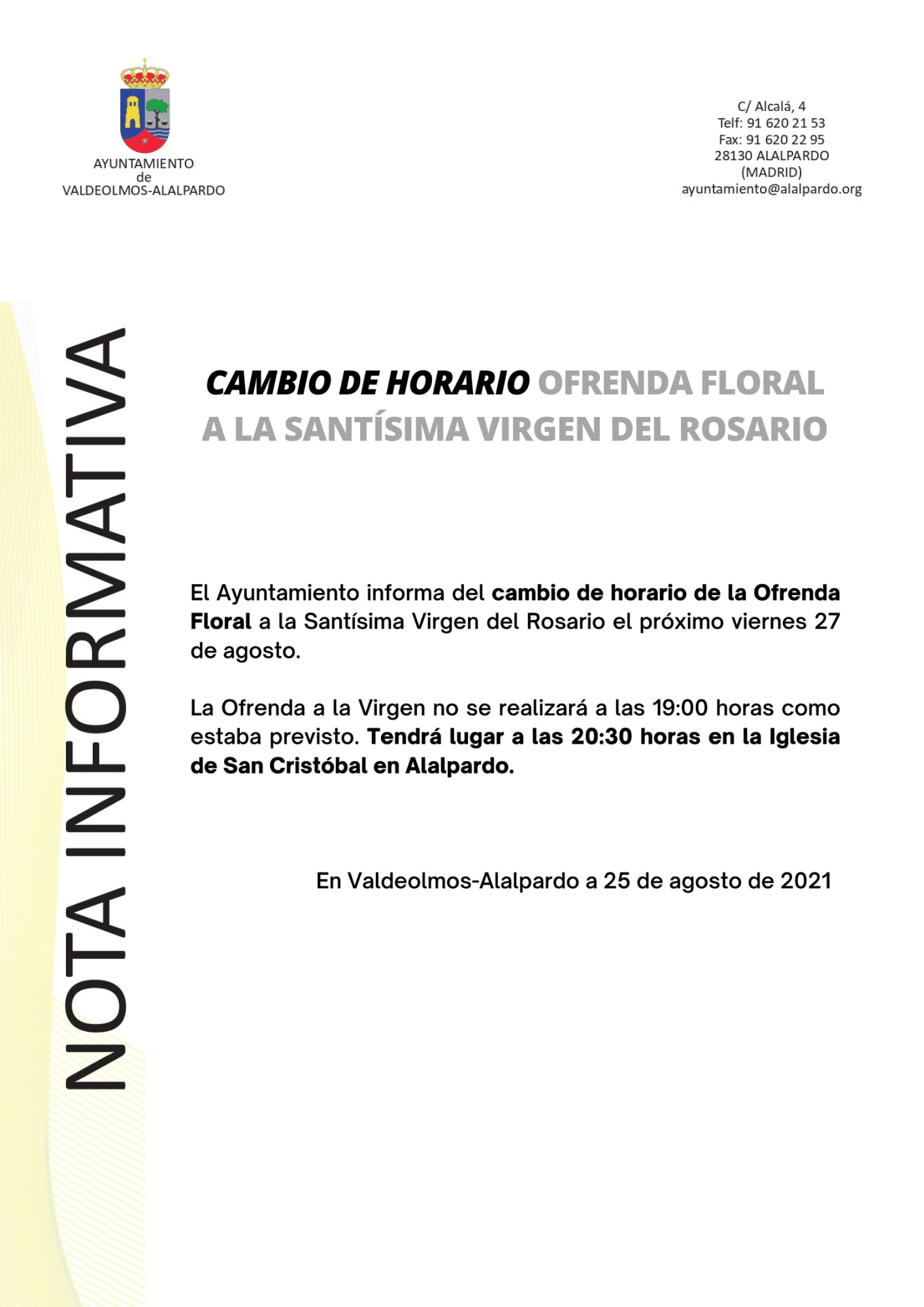 AYUNTAMIENTO
de
VALDEOLMOS-ALALPARDO

C/ Alcalá, 4
Telf: 91 620 21 53
Fax: 91 620 22 95
28130 ALALPARDO
(MADRID)
ayuntamiento@alalpardo.org

NOTA INFORMATIVA

CAMBIO DE HORARIO OFRENDA FLORAL A LA SANTÍSIMA VIRGEN DEL ROSARIO

El Ayuntamiento informa del cambio de horario de la Ofrenda Floral a la Santísima Virgen del Rosario el próximo viernes 27 de agosto.

La Ofrenda a la Virgen no se realizará a las 19:00 horas como estaba previsto. Tendrá lugar a las 20:30 horas en la Iglesia de San Cristóbal en Alalpardo.

En Valdeolmos-Alalpardo a 25 de agosto de 2021